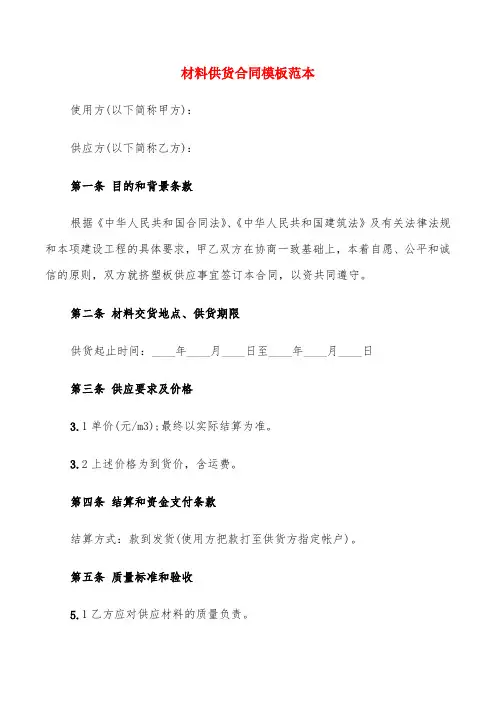 材料供货合同模板范本

使用方(以下简称甲方)：

供应方(以下简称乙方)：

第一条 目的和背景条款

根据《中华人民共和国合同法》、《中华人民共和国建筑法》及有关法律法规和本项建设工程的具体要求，甲乙双方在协商一致基础上，本着自愿、公平和诚信的原则，双方就挤塑板供应事宜签订本合同，以资共同遵守。

第二条 材料交货地点、供货期限

供货起止时间：____年____月____日至____年____月____日

第三条 供应要求及价格

3.1 单价(元/m3);最终以实际结算为准。

3.2 上述价格为到货价，含运费。

第四条 结算和资金支付条款

结算方式：款到发货(使用方把款打至供货方指定帐户)。

第五条 质量标准和验收

5.1 乙方应对供应材料的质量负责。